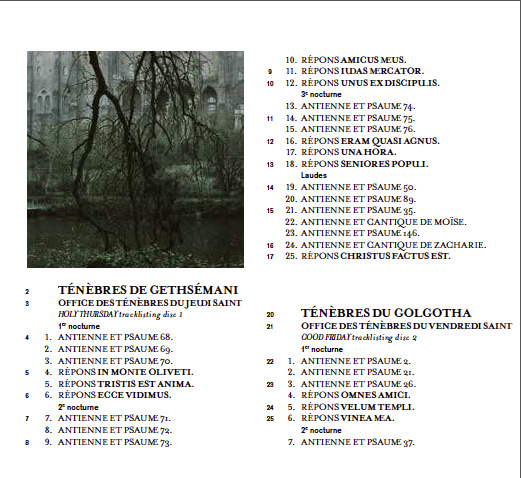 2 TÉNÈBRES DE GETHSÉMANI
3 OFFICE DES TÉNÈBRES DU JEUDI SAINT
HOLY THURSDAY tracklisting disc 1
1er nocturne
4 1. ANTIENNE ET PSAUME 68.
2. ANTIENNE ET PSAUME 69.
3. ANTIENNE ET PSAUME 70.
5 4. RÉPONS IN MONTE OLIVETI.
5. RÉPONS TRISTIS EST ANIMA.
6 6. RÉPONS ECCE VIDIMUS.
2e nocturne
7 7. ANTIENNE ET PSAUME 71.
8. ANTIENNE ET PSAUME 72.
8 9. ANTIENNE ET PSAUME 73.

10. RÉPONS AMICUS MEUS.
9 11. RÉPONS IUDAS MERCATOR.
10 12. RÉPONS UNUS EX DISCIPULIS.
3e nocturne
13. ANTIENNE ET PSAUME 74.
11 14. ANTIENNE ET PSAUME 75.
15. ANTIENNE ET PSAUME 76.
12 16. RÉPONS ERAM QUASI AGNUS.
17. RÉPONS UNA HORA.
13 18. RÉPONS SENIORES POPULI.
Laudes
14 19. ANTIENNE ET PSAUME 50.
20. ANTIENNE ET PSAUME 89.
15 21. ANTIENNE ET PSAUME 35.
22. ANTIENNE ET CANTIQUE DE MOÏSE.
23. ANTIENNE ET PSAUME 146.
16 24. ANTIENNE ET CANTIQUE DE ZACHARIE.
17 25. RÉPONS CHRISTUS FACTUS EST.

20 TÉNÈBRES DU GOLGOTHA
21 OFFICE DES TÉNÈBRES DU VENDREDI SAINT
GOOD FRIDAY tracklisting disc 2
1er nocturne
22 1. ANTIENNE ET PSAUME 2.
2. ANTIENNE ET PSAUME 21.
23 3. ANTIENNE ET PSAUME 26.
4. RÉPONS OMNES AMICI.
24 5. RÉPONS VELUM TEMPLI.
25 6. RÉPONS VINEA MEA.
2e nocturne
7. ANTIENNE ET PSAUME 37.